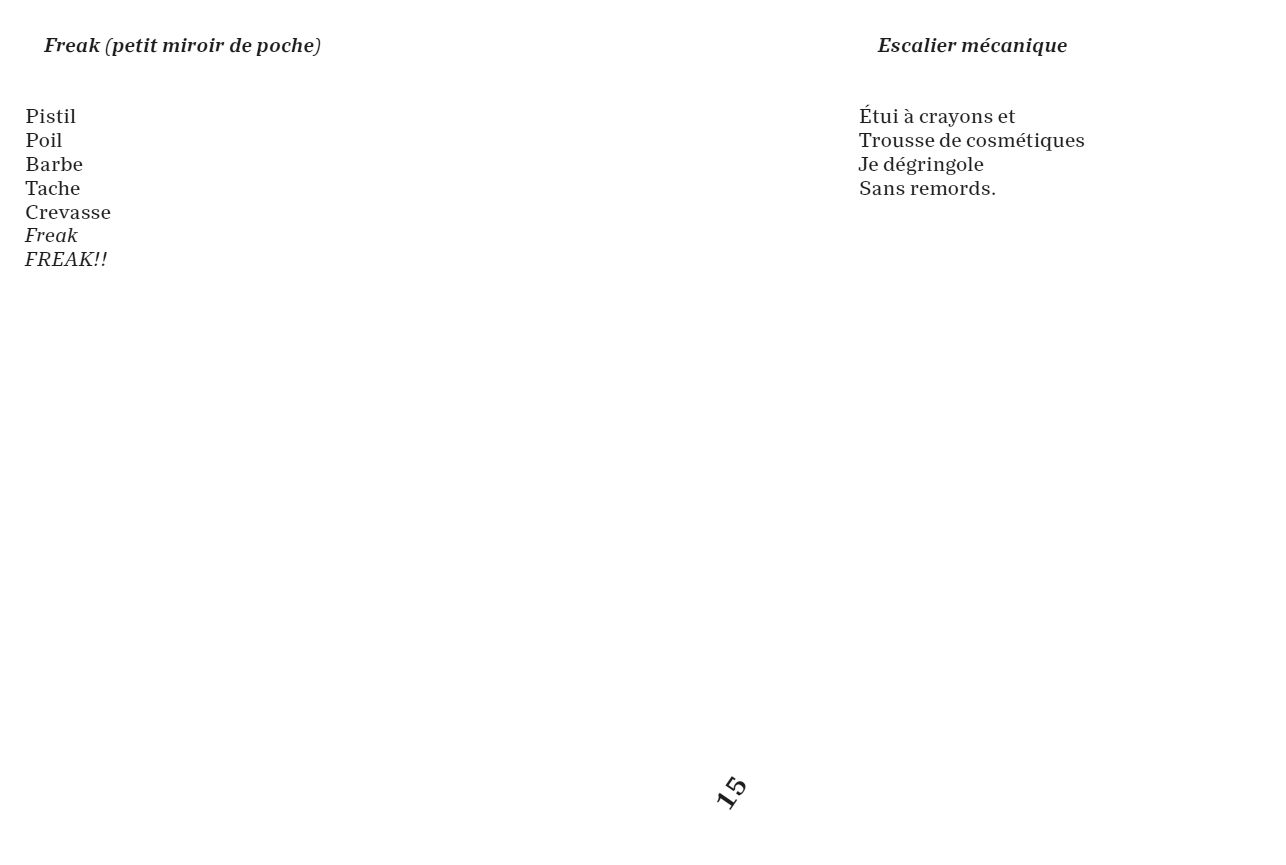 Freak (petit miroir de poche)

Pistil
Poil
Barbe
Tache
Crevasse
Freak
FREAK!!

Escalier mécanique

Étui à crayons et
Trousse de cosmétiques
Je dégringole
Sans remords.

15